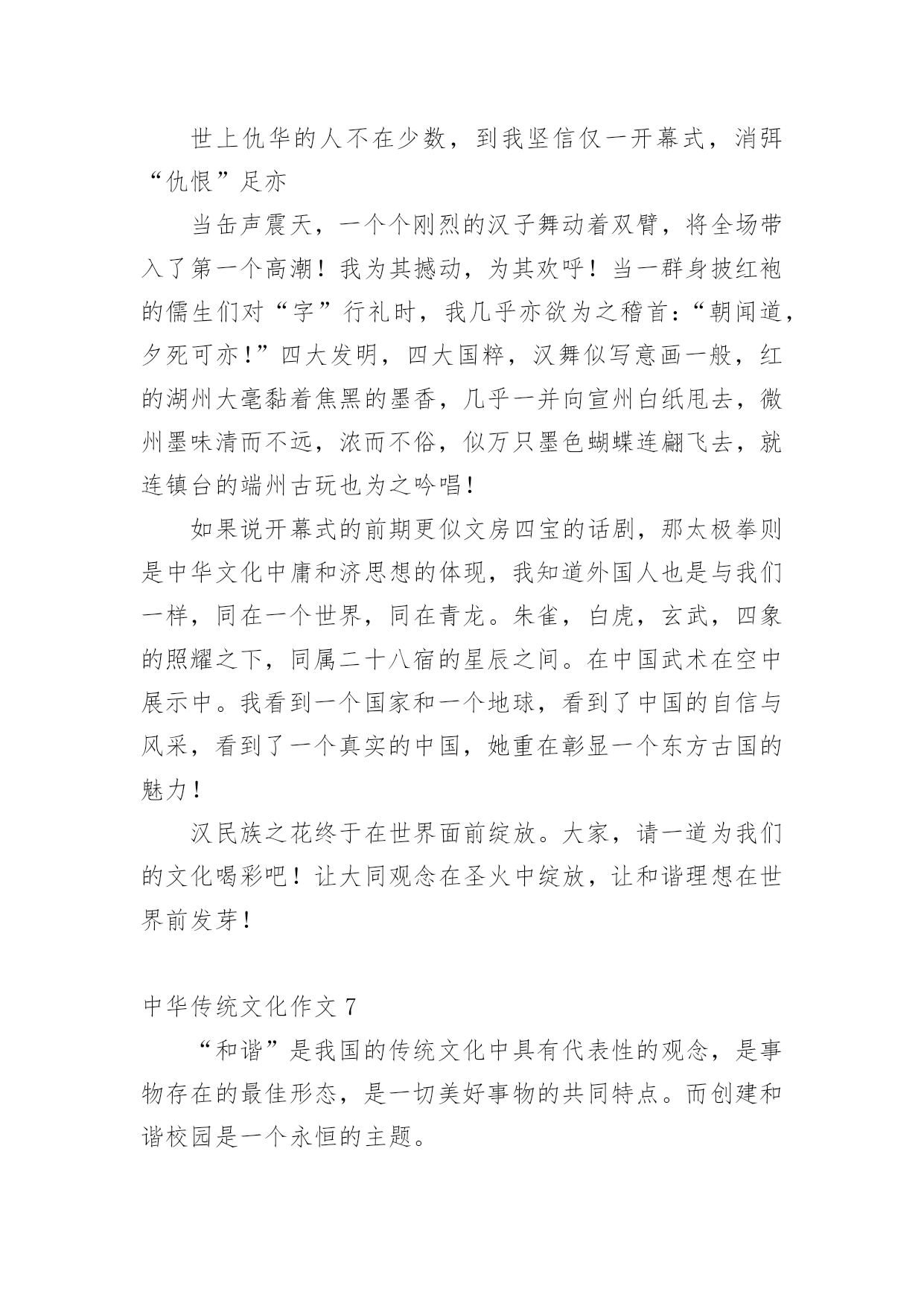 世上仇华的人不在少数，到我坚信仅一开幕式，消弭“仇恨”足亦

当缶声震天，一个个刚烈的汉子舞动着双臂，将全场带入了第一个高潮！我为其撼动，为其欢呼！当一群身披红袍的儒生们对“字”行礼时，我几乎亦欲为之稽首：“朝闻道，夕死可亦！”四大发明，四大国粹，汉舞似写意画一般，红的湖州大毫黏着焦黑的墨香，几乎一并向宣州白纸甩去，微州墨味清而不远，浓而不俗，似万只墨色蝴蝶连翩飞去，就连镇台的端州古玩也为之吟唱！

如果说开幕式的前期更似文房四宝的话剧，那太极拳则是中华文化中庸和济思想的体现，我知道外国人也是与我们一样，同在一个世界，同在青龙。朱雀，白虎，玄武，四象的照耀之下，同属二十八宿的星辰之间。在中国武术在空中展示中。我看到一个国家和一个地球，看到了中国的自信与风采，看到了一个真实的中国，她重在彰显一个东方古国的魅力！

汉民族之花终于在世界面前绽放。大家，请一道为我们的文化喝彩吧！让大同观念在圣火中绽放，让和谐理想在世界前发芽！

中华传统文化作文 7

“和谐”是我国的传统文化中具有代表性的观念，是事物存在的最佳形态，是一切美好事物的共同特点。而创建和谐校园是一个永恒的主题。